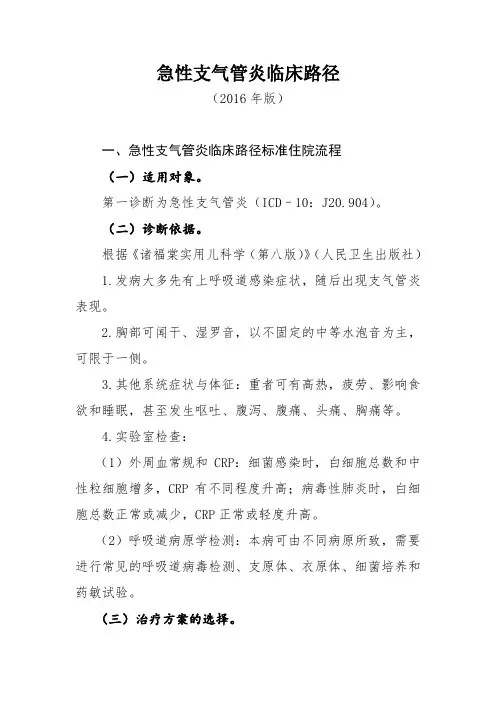 急性支气管炎临床路径
（2016 年版）

一、急性支气管炎临床路径标准住院流程

（一）适用对象。

第一诊断为急性支气管炎（ICD－10：J20.904）。

（二）诊断依据。

根据《诸福棠实用儿科学（第八版）》（人民卫生出版社）

1.发病大多先有上呼吸道感染症状，随后出现支气管炎表现。

2.胸部可闻干、湿罗音，以不固定的中等水泡音为主，可限于一侧。

3.其他系统症状与体征：重者可有高热，疲劳、影响食欲和睡眠，甚至发生呕吐、腹泻、腹痛、头痛、胸痛等。

4.实验室检查：

（1）外周血常规和 CRP：细菌感染时，白细胞总数和中性粒细胞增多，CRP 有不同程度升高；病毒性肺炎时，白细胞总数正常或减少，CRP 正常或轻度升高。

（2）呼吸道病原学检测：本病可由不同病原所致，需要进行常见的呼吸道病毒检测、支原体、衣原体、细菌培养和药敏试验。

（三）治疗方案的选择。